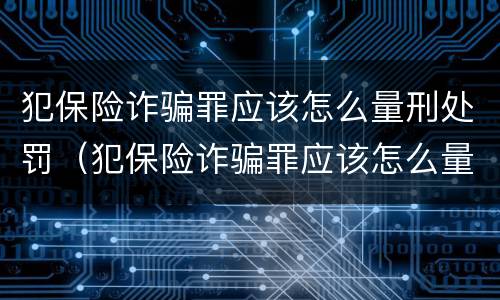 犯保险诈骗罪应该怎么量刑处罚（犯保险诈骗罪应该怎么量